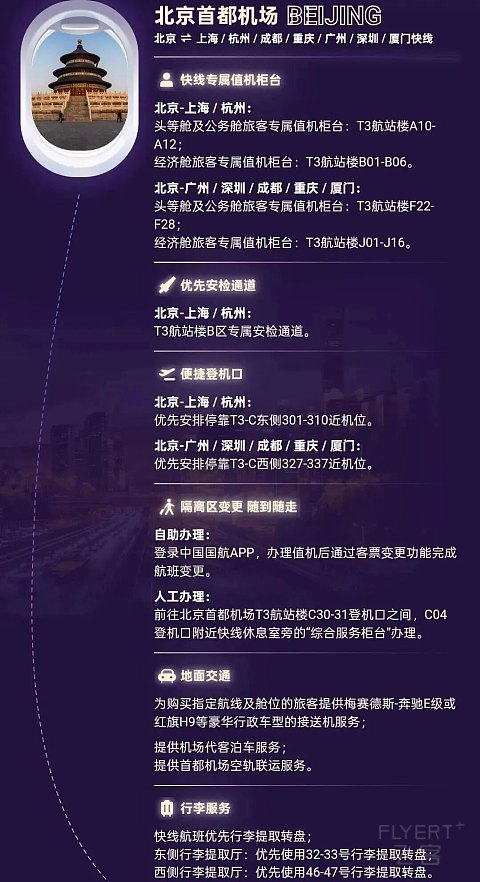 北京首都机场 BEIJING
北京 ⇌ 上海 / 杭州 / 成都 / 重庆 / 广州 / 深圳 / 厦门快线

快线专属值机柜台

北京-上海 / 杭州：
头等舱及公务舱旅客专属值机柜台：T3航站楼A10-A12；
经济舱旅客专属值机柜台：T3航站楼B01-B06。

北京-广州 / 深圳 / 成都 / 重庆 / 厦门：
头等舱及公务舱旅客专属值机柜台：T3航站楼F22-F28；
经济舱旅客专属值机柜台：T3航站楼J01-J16。

优先安检通道

北京-上海 / 杭州：
T3航站楼B区专属安检通道。

便捷登机口

北京-上海 / 杭州：
优先安排停靠T3-C东侧301-310近机位。

北京-广州 / 深圳 / 成都 / 重庆 / 厦门：
优先安排停靠T3-C西侧327-337近机位。

隔离区变更 随到随走

自助办理：
登录中国国航APP，办理值机后通过客票变更功能完成航班变更。

人工办理：
前往北京首都机场T3航站楼C30-31登机口之间，C04登机口附近快线休息室旁的“综合服务柜台”办理。

地面交通

为购买指定航线及舱位的旅客提供梅赛德斯-奔驰E级或红旗H9等豪华行政车型的接送机服务；

提供机场代客泊车服务；
提供首都机场空轨联运服务。

行李服务

快线航班优先行李提取转盘；
东侧行李提取厅：优先使用32-33号行李提取转盘；
西侧行李提取厅：优先使用46-47号行李提取转盘。

FLYERT